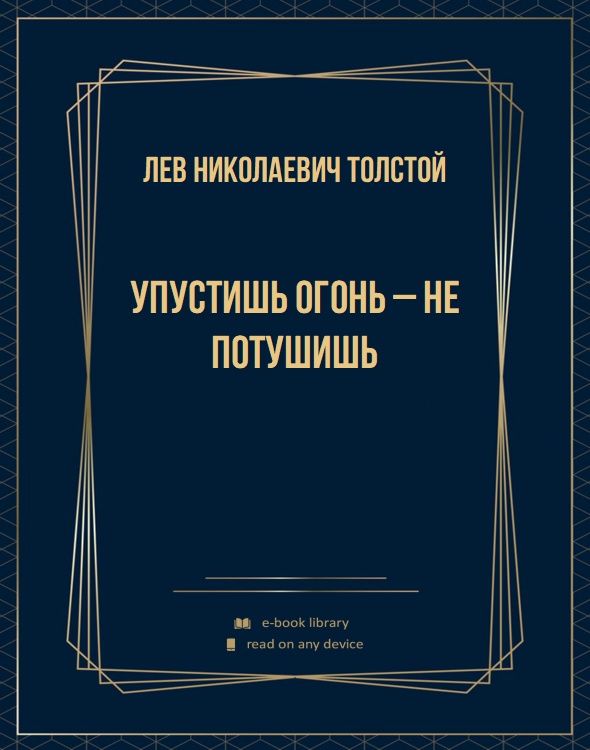 ЛЕВ НИКОЛАЕВИЧ ТОЛСТОЙ

УПУСТИШЬ ОГОНЬ — НЕ ПОТУШИШЬ

e-book library

read on any device